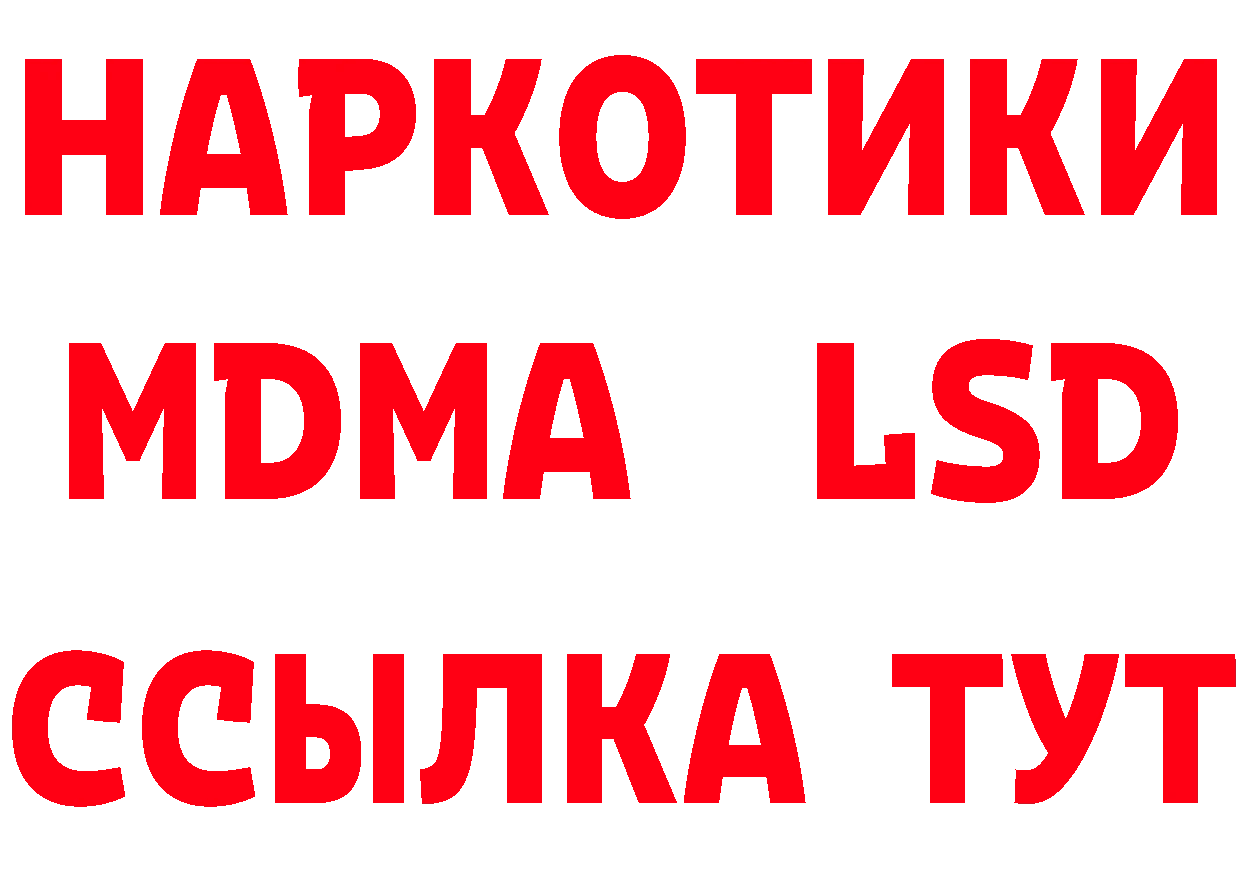 НАРКОТИКИ
MDMA LSD
ССЫЛКА ТУТ